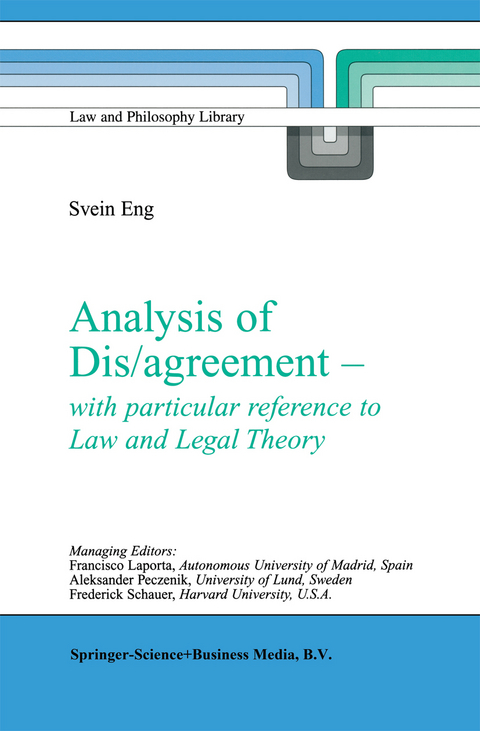 Law and Philosophy Library

Svein Eng

Analysis of Dis/agreement – with particular reference to Law and Legal Theory

Managing Editors:
Francisco Laporta, Autonomous University of Madrid, Spain
Aleksander Peczenik, University of Lund, Sweden
Frederick Schauer, Harvard University, U.S.A.

Springer-Science+Business Media, B.V.